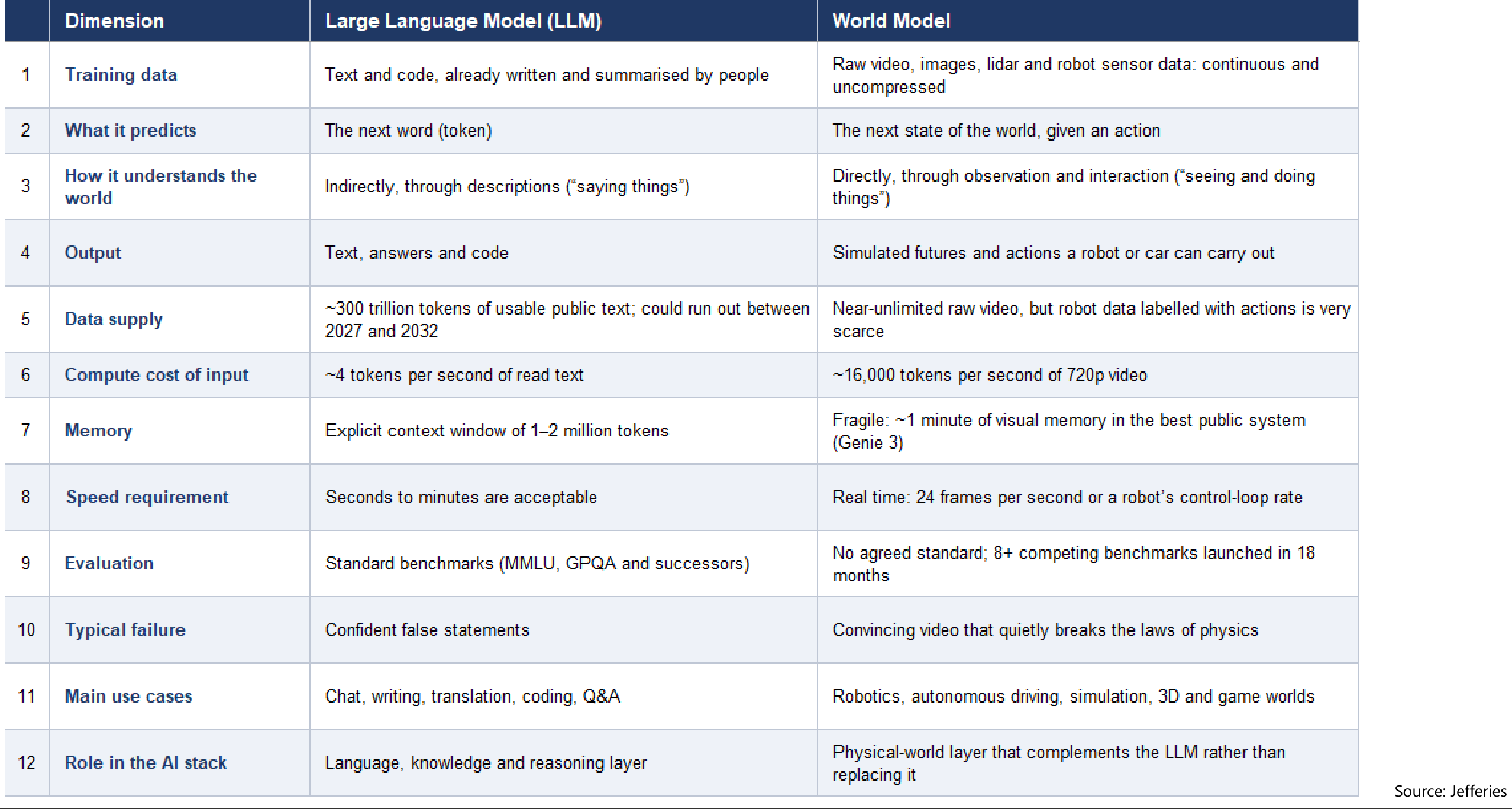 |  | Dimension | Large Language Model (LLM) | World Model |
|---|---|---|---|
| 1 | Training data | Text and code, already written and summarised by people | Raw video, images, lidar and robot sensor data: continuous and uncompressed |
| 2 | What it predicts | The next word (token) | The next state of the world, given an action |
| 3 | How it understands the world | Indirectly, through descriptions ("saying things") | Directly, through observation and interaction ("seeing and doing things") |
| 4 | Output | Text, answers and code | Simulated futures and actions a robot or car can carry out |
| 5 | Data supply | ~300 trillion tokens of usable public text; could run out between 2027 and 2032 | Near-unlimited raw video, but robot data labelled with actions is very scarce |
| 6 | Compute cost of input | ~4 tokens per second of read text | ~16,000 tokens per second of 720p video |
| 7 | Memory | Explicit context window of 1–2 million tokens | Fragile: ~1 minute of visual memory in the best public system (Genie 3) |
| 8 | Speed requirement | Seconds to minutes are acceptable | Real time: 24 frames per second or a robot's control-loop rate |
| 9 | Evaluation | Standard benchmarks (MMLU, GPQA and successors) | No agreed standard; 8+ competing benchmarks launched in 18 months |
| 10 | Typical failure | Confident false statements | Convincing video that quietly breaks the laws of physics |
| 11 | Main use cases | Chat, writing, translation, coding, Q&A | Robotics, autonomous driving, simulation, 3D and game worlds |
| 12 | Role in the AI stack | Language, knowledge and reasoning layer | Physical-world layer that complements the LLM rather than replacing it |

Source: Jefferies